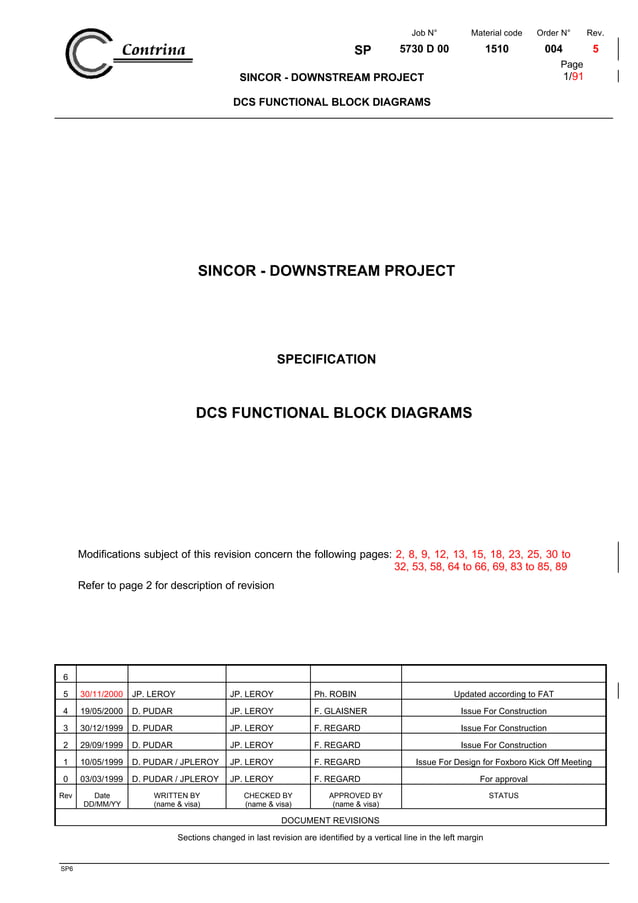 Contrina

| | Job N° | Material code | Order N° | Rev. |
|---|---|---|---|---|
| SP | 5730 D 00 | 1510 | 004 | 5 |

Page
1/91

SINCOR - DOWNSTREAM PROJECT

DCS FUNCTIONAL BLOCK DIAGRAMS

SINCOR - DOWNSTREAM PROJECT

SPECIFICATION

DCS FUNCTIONAL BLOCK DIAGRAMS

Modifications subject of this revision concern the following pages: 2, 8, 9, 12, 13, 15, 18, 23, 25, 30 to 32, 53, 58, 64 to 66, 69, 83 to 85, 89

Refer to page 2 for description of revision

| 6 | | | | | |
|---|---|---|---|---|---|
| 5 | 30/11/2000 | JP. LEROY | JP. LEROY | Ph. ROBIN | Updated according to FAT |
| 4 | 19/05/2000 | D. PUDAR | JP. LEROY | F. GLAISNER | Issue For Construction |
| 3 | 30/12/1999 | D. PUDAR | JP. LEROY | F. REGARD | Issue For Construction |
| 2 | 29/09/1999 | D. PUDAR | JP. LEROY | F. REGARD | Issue For Construction |
| 1 | 10/05/1999 | D. PUDAR / JPLEROY | JP. LEROY | F. REGARD | Issue For Design for Foxboro Kick Off Meeting |
| 0 | 03/03/1999 | D. PUDAR / JPLEROY | JP. LEROY | F. REGARD | For approval |
| Rev | Date DD/MM/YY | WRITTEN BY (name & visa) | CHECKED BY (name & visa) | APPROVED BY (name & visa) | STATUS |

DOCUMENT REVISIONS

Sections changed in last revision are identified by a vertical line in the left margin

SP6